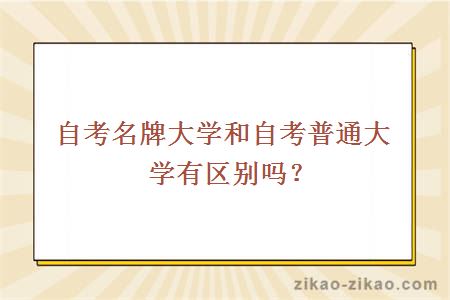 自考名牌大学和自考普通大学有区别吗？

zikao-zikao.com